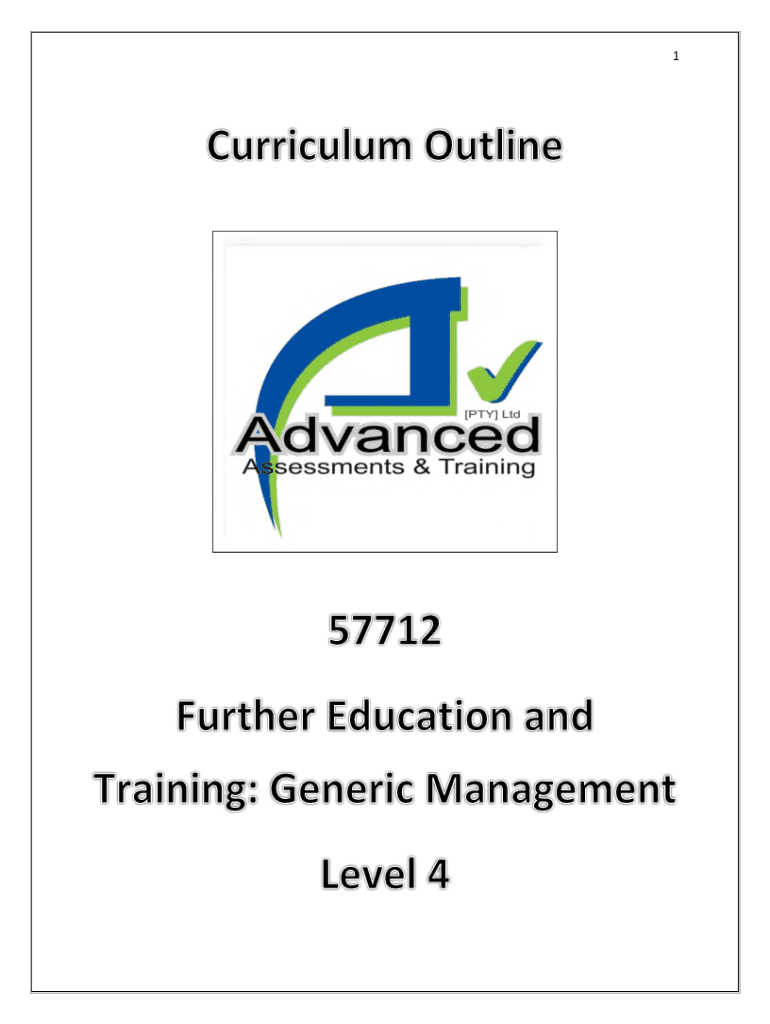 1

Curriculum Outline

[PTY] Ltd
Advanced
Assessments & Training

57712

Further Education and Training: Generic Management

Level 4